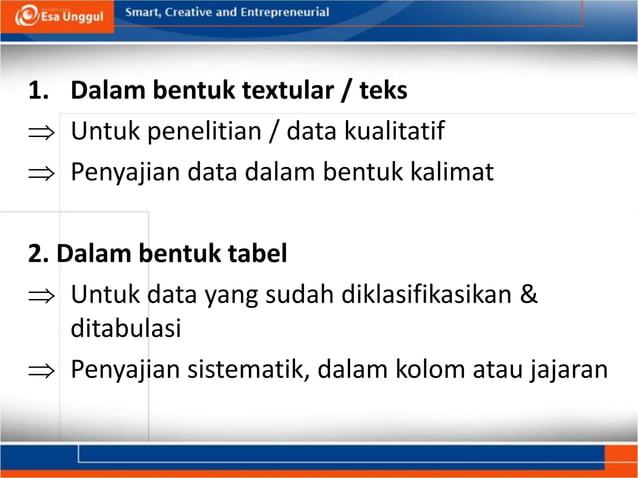 Esa Unggul

Smart, Creative and Entrepreneurial

1. Dalam bentuk textular / teks
$\Rightarrow$ Untuk penelitian / data kualitatif
$\Rightarrow$ Penyajian data dalam bentuk kalimat

2. Dalam bentuk tabel
$\Rightarrow$ Untuk data yang sudah diklasifikasikan & ditabulasi
$\Rightarrow$ Penyajian sistematik, dalam kolom atau jajaran